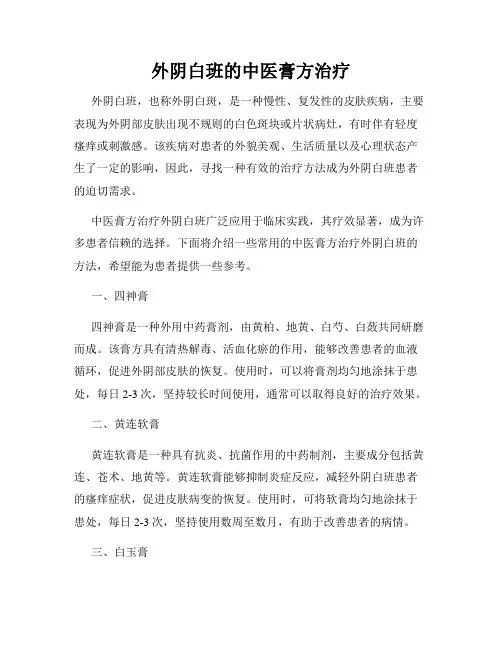 外阴白斑的中医膏方治疗

外阴白斑，也称外阴白斑，是一种慢性、复发性的皮肤疾病，主要表现为外阴部皮肤出现不规则的白色斑块或片状病灶，有时伴有轻度瘙痒或刺激感。该疾病对患者的外貌美观、生活质量以及心理状态产生了一定的影响，因此，寻找一种有效的治疗方法成为外阴白斑患者的迫切需求。

中医膏方治疗外阴白斑广泛应用于临床实践，其疗效显著，成为许多患者信赖的选择。下面将介绍一些常用的中医膏方治疗外阴白斑的方法，希望能为患者提供一些参考。

一、四神膏

四神膏是一种外用中药膏剂，由黄柏、地黄、白芍、白蔹共同研磨而成。该膏方具有清热解毒、活血化瘀的作用，能够改善患者的血液循环，促进外阴部皮肤的恢复。使用时，可以将膏剂均匀地涂抹于患处，每日 2-3 次，坚持较长时间使用，通常可以取得良好的治疗效果。

二、黄连软膏

黄连软膏是一种具有抗炎、抗菌作用的中药制剂，主要成分包括黄连、苍术、地黄等。黄连软膏能够抑制炎症反应，减轻外阴白斑患者的瘙痒症状，促进皮肤病变的恢复。使用时，可将软膏均匀地涂抹于患处，每日 2-3 次，坚持使用数周至数月，有助于改善患者的病情。

三、白玉膏